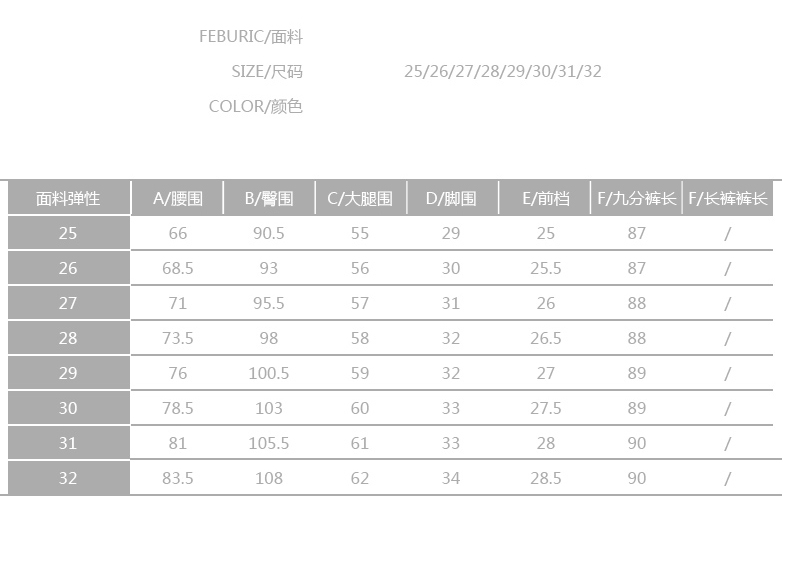 FEBURIC/面料

SIZE/尺码 25/26/27/28/29/30/31/32

COLOR/颜色

| 面料弹性 | A/腰围 | B/臀围 | C/大腿围 | D/脚围 | E/前档 | F/九分裤长 | F/长裤裤长 |
|---|---|---|---|---|---|---|---|
| 25 | 66 | 90.5 | 55 | 29 | 25 | 87 | / |
| 26 | 68.5 | 93 | 56 | 30 | 25.5 | 87 | / |
| 27 | 71 | 95.5 | 57 | 31 | 26 | 88 | / |
| 28 | 73.5 | 98 | 58 | 32 | 26.5 | 88 | / |
| 29 | 76 | 100.5 | 59 | 32 | 27 | 89 | / |
| 30 | 78.5 | 103 | 60 | 33 | 27.5 | 89 | / |
| 31 | 81 | 105.5 | 61 | 33 | 28 | 90 | / |
| 32 | 83.5 | 108 | 62 | 34 | 28.5 | 90 | / |